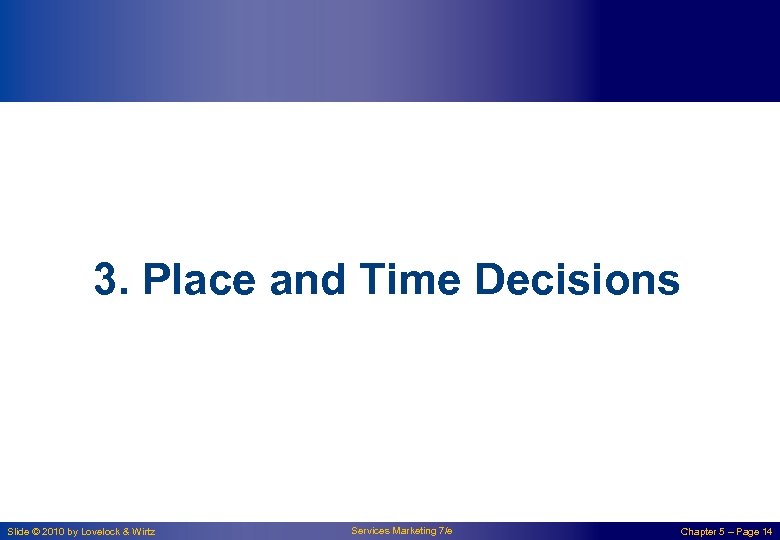 3. Place and Time Decisions

Slide © 2010 by Lovelock & Wirtz

Services Marketing 7/e

Chapter 5 – Page 14